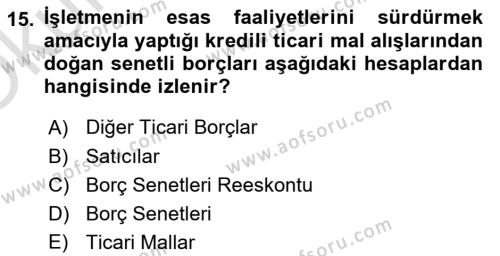 15. İşletmenin esas faaliyetlerini sürdürmek amacıyla yaptığı kredili ticari mal alışlarından doğan senetli borçları aşağıdaki hesaplardan hangisinde izlenir?

A) Diğer Ticari Borçlar
B) Satıcılar
C) Borç Senetleri Reeskontu
D) Borç Senetleri
E) Ticari Mallar

www.aofsoru.com